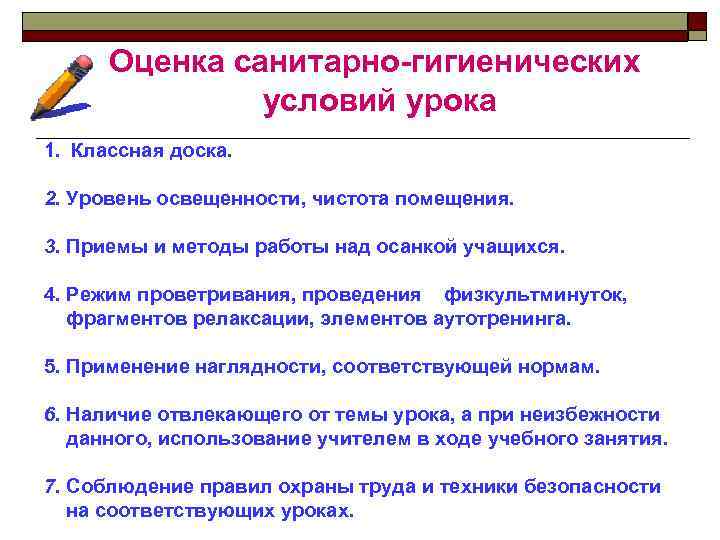 Оценка санитарно-гигиенических условий урока

1. Классная доска.

2. Уровень освещенности, чистота помещения.

3. Приемы и методы работы над осанкой учащихся.

4. Режим проветривания, проведения физкультминуток, фрагментов релаксации, элементов аутотренинга.

5. Применение наглядности, соответствующей нормам.

6. Наличие отвлекающего от темы урока, а при неизбежности данного, использование учителем в ходе учебного занятия.

7. Соблюдение правил охраны труда и техники безопасности на соответствующих уроках.